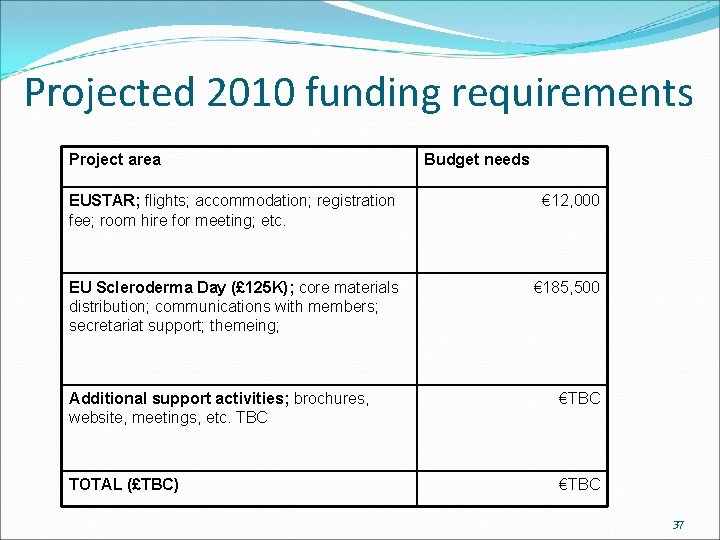 Projected 2010 funding requirements

| Project area | Budget needs |
|---|---|
| EUSTAR; flights; accommodation; registration fee; room hire for meeting; etc. | €12,000 |
| EU Scleroderma Day (£125K); core materials distribution; communications with members; secretariat support; themeing; | €185,500 |
| Additional support activities; brochures, website, meetings, etc. TBC | €TBC |
| TOTAL (£TBC) | €TBC |

37